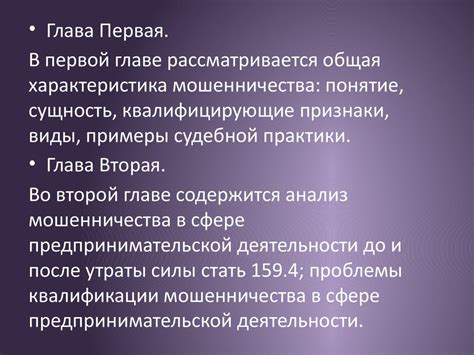 • Глава Первая.

В первой главе рассматривается общая характеристика мошенничества: понятие, сущность, квалифицирующие признаки, виды, примеры судебной практики.

• Глава Вторая.

Во второй главе содержится анализ мошенничества в сфере предпринимательской деятельности до и после утраты силы стать 159.4; проблемы квалификации мошенничества в сфере предпринимательской деятельности.